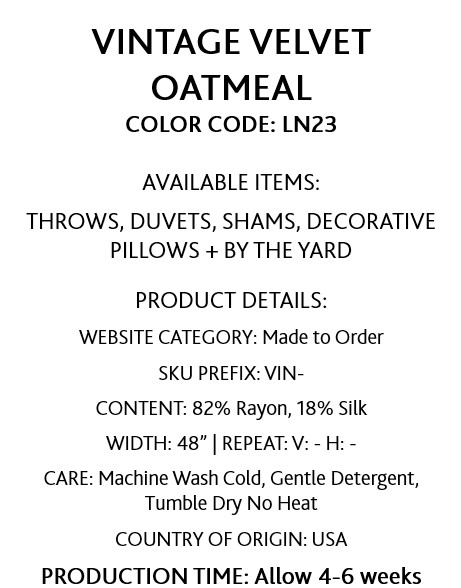 VINTAGE VELVET
OATMEAL
COLOR CODE: LN23

AVAILABLE ITEMS:

THROWS, DUVETS, SHAMS, DECORATIVE PILLOWS + BY THE YARD

PRODUCT DETAILS:

WEBSITE CATEGORY: Made to Order

SKU PREFIX: VIN-

CONTENT: 82% Rayon, 18% Silk

WIDTH: 48" | REPEAT: V: - H: -

CARE: Machine Wash Cold, Gentle Detergent, Tumble Dry No Heat

COUNTRY OF ORIGIN: USA

PRODUCTION TIME: Allow 4-6 weeks